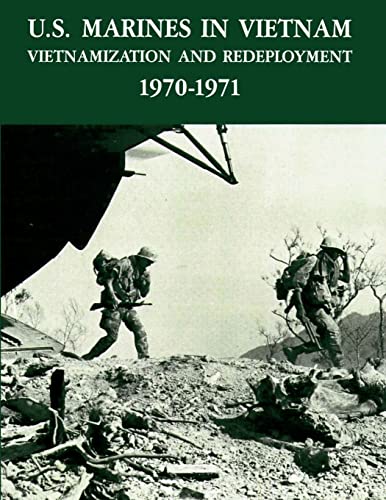 U.S. MARINES IN VIETNAM
VIETNAMIZATION AND REDEPLOYMENT
1970-1971